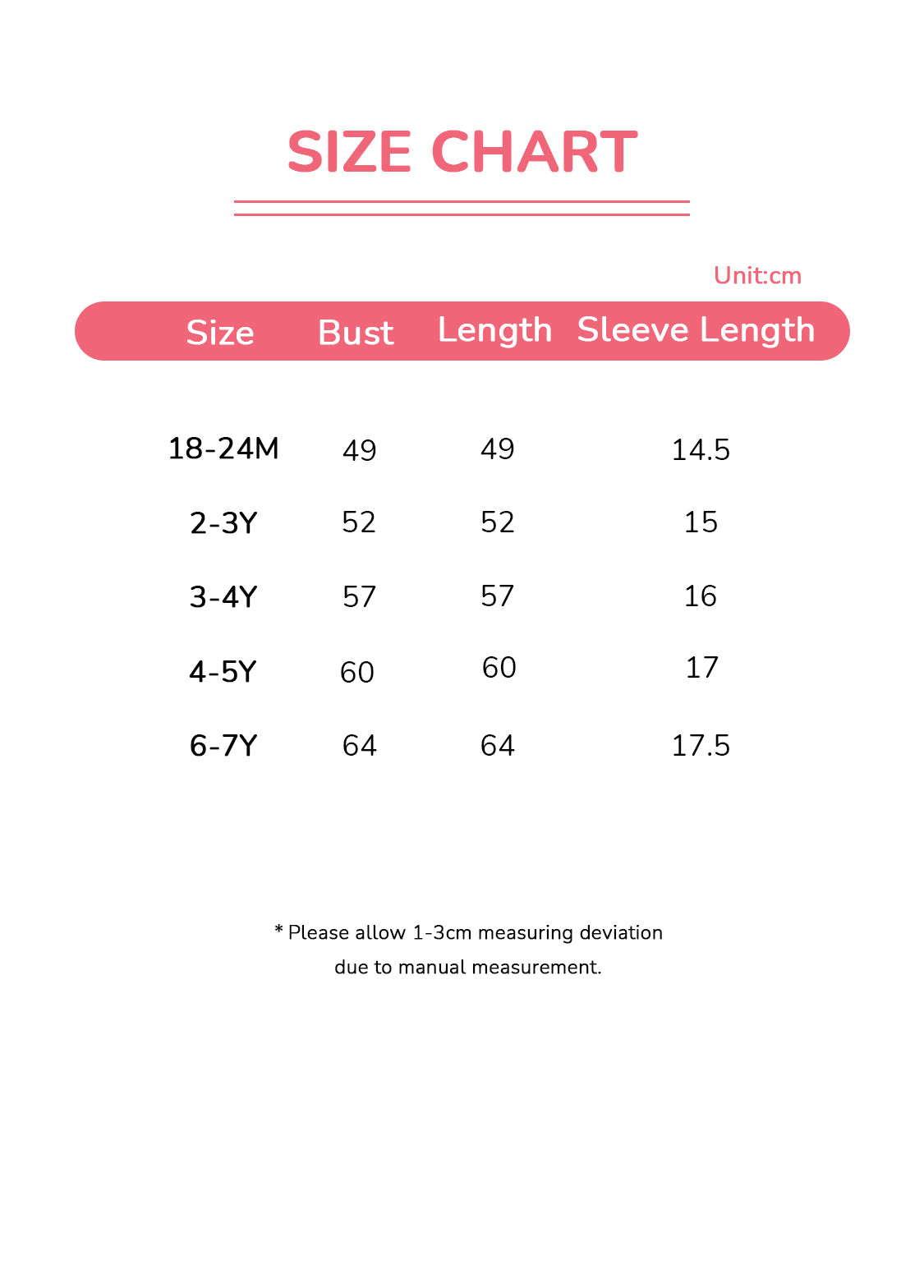 SIZE CHART

Unit:cm

| Size | Bust | Length | Sleeve Length |
|---|---|---|---|
| 18-24M | 49 | 49 | 14.5 |
| 2-3Y | 52 | 52 | 15 |
| 3-4Y | 57 | 57 | 16 |
| 4-5Y | 60 | 60 | 17 |
| 6-7Y | 64 | 64 | 17.5 |

* Please allow 1-3cm measuring deviation due to manual measurement.